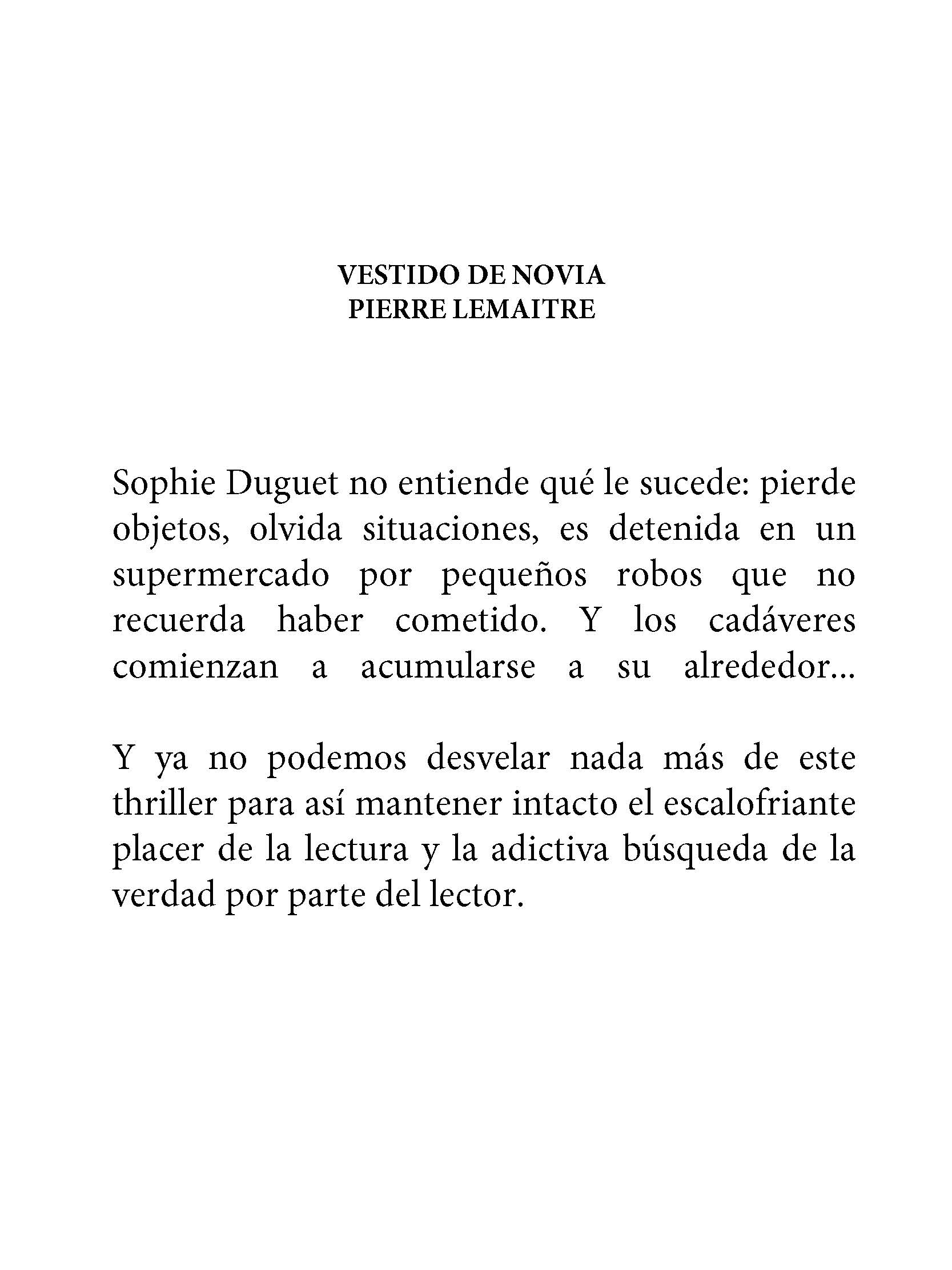 VESTIDO DE NOVIA
PIERRE LEMAITRE

Sophie Duguet no entiende qué le sucede: pierde objetos, olvida situaciones, es detenida en un supermercado por pequeños robos que no recuerda haber cometido. Y los cadáveres comienzan a acumularse a su alrededor...

Y ya no podemos desvelar nada más de este thriller para así mantener intacto el escalofriante placer de la lectura y la adictiva búsqueda de la verdad por parte del lector.